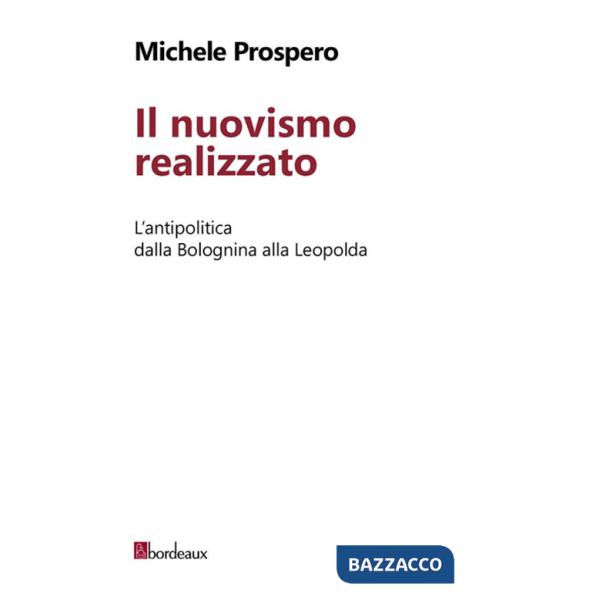 Michele Prospero

Il nuovismo realizzato

L'antipolitica
dalla Bolognina alla Leopolda

bordeaux

BAZZACCO